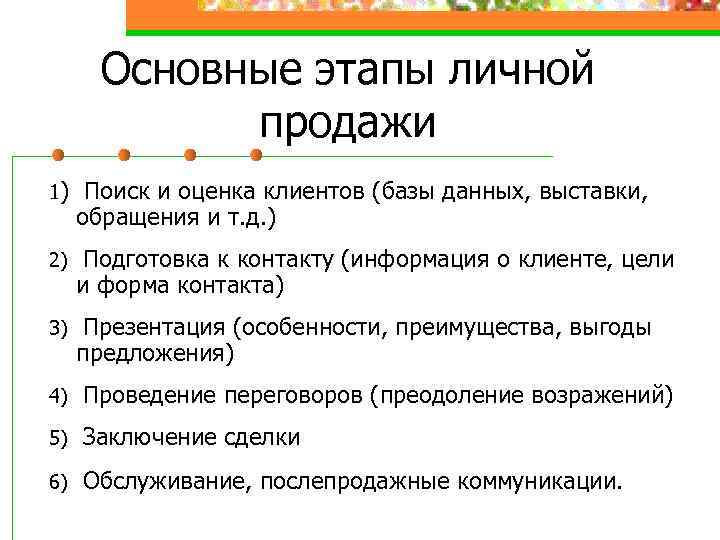 Основные этапы личной продажи

1) Поиск и оценка клиентов (базы данных, выставки, обращения и т.д.)

2) Подготовка к контакту (информация о клиенте, цели и форма контакта)

3) Презентация (особенности, преимущества, выгоды предложения)

4) Проведение переговоров (преодоление возражений)

5) Заключение сделки

6) Обслуживание, послепродажные коммуникации.